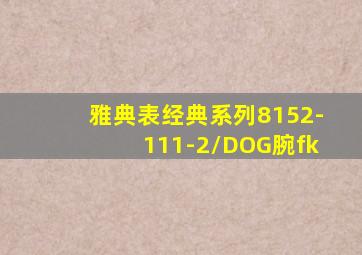 雅典表经典系列8152-111-2/DOG腕fk